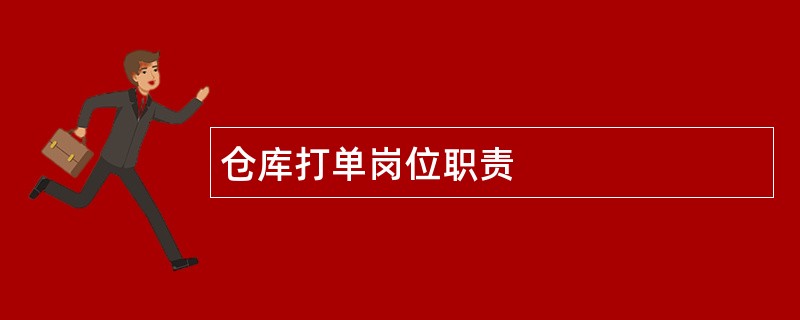 仓库打单岗位职责